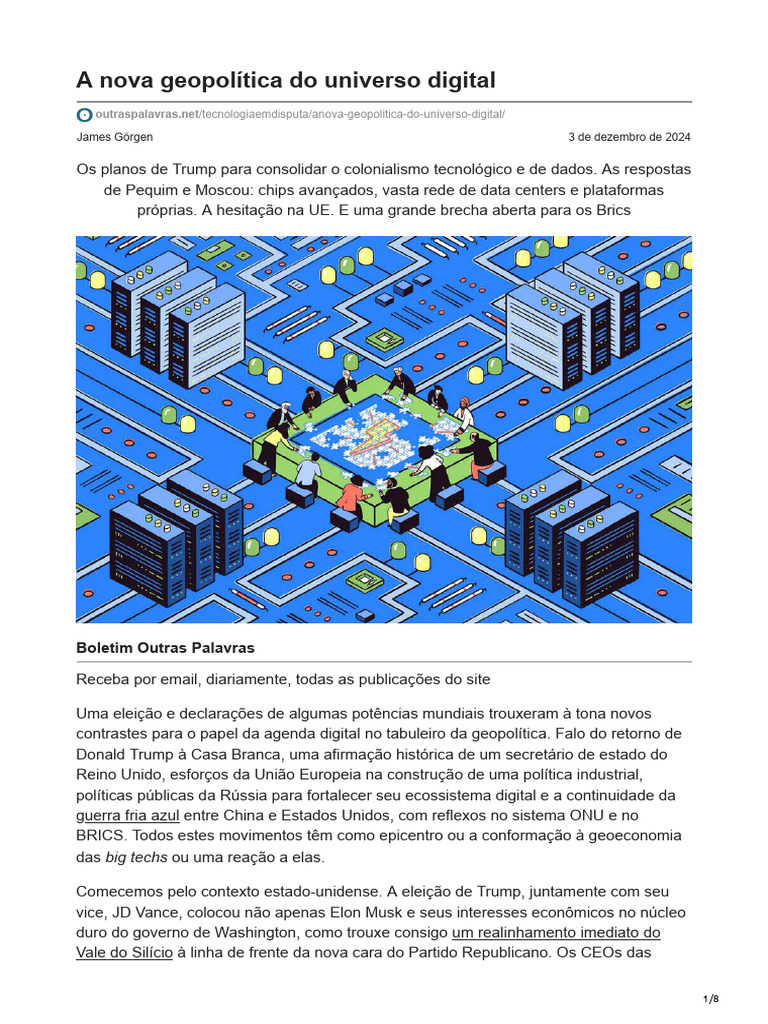 A nova geopolítica do universo digital

outraspalavras.net/tecnologiaemdisputa/anova-geopolitica-do-universo-digital/

James Görgen

3 de dezembro de 2024

Os planos de Trump para consolidar o colonialismo tecnológico e de dados. As respostas de Pequim e Moscou: chips avançados, vasta rede de data centers e plataformas próprias. A hesitação na UE. E uma grande brecha aberta para os Brics

Boletim Outras Palavras

Receba por email, diariamente, todas as publicações do site

Uma eleição e declarações de algumas potências mundiais trouxeram à tona novos contrastes para o papel da agenda digital no tabuleiro da geopolítica. Falo do retorno de Donald Trump à Casa Branca, uma afirmação histórica de um secretário de estado do Reino Unido, esforços da União Europeia na construção de uma política industrial, políticas públicas da Rússia para fortalecer seu ecossistema digital e a continuidade da guerra fria azul entre China e Estados Unidos, com reflexos no sistema ONU e no BRICS. Todos estes movimentos têm como epicentro ou a conformação à geoeconomia das big techs ou uma reação a elas.

Comecemos pelo contexto estado-unidense. A eleição de Trump, juntamente com seu vice, JD Vance, colocou não apenas Elon Musk e seus interesses econômicos no núcleo duro do governo de Washington, como trouxe consigo um realinhamento imediato do Vale do Silício à linha de frente da nova cara do Partido Republicano. Os CEOs das

1/8